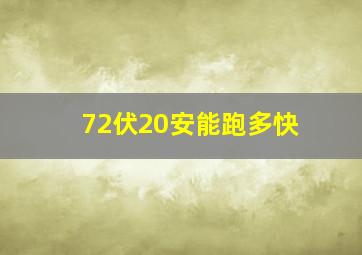 72伏20安能跑多快